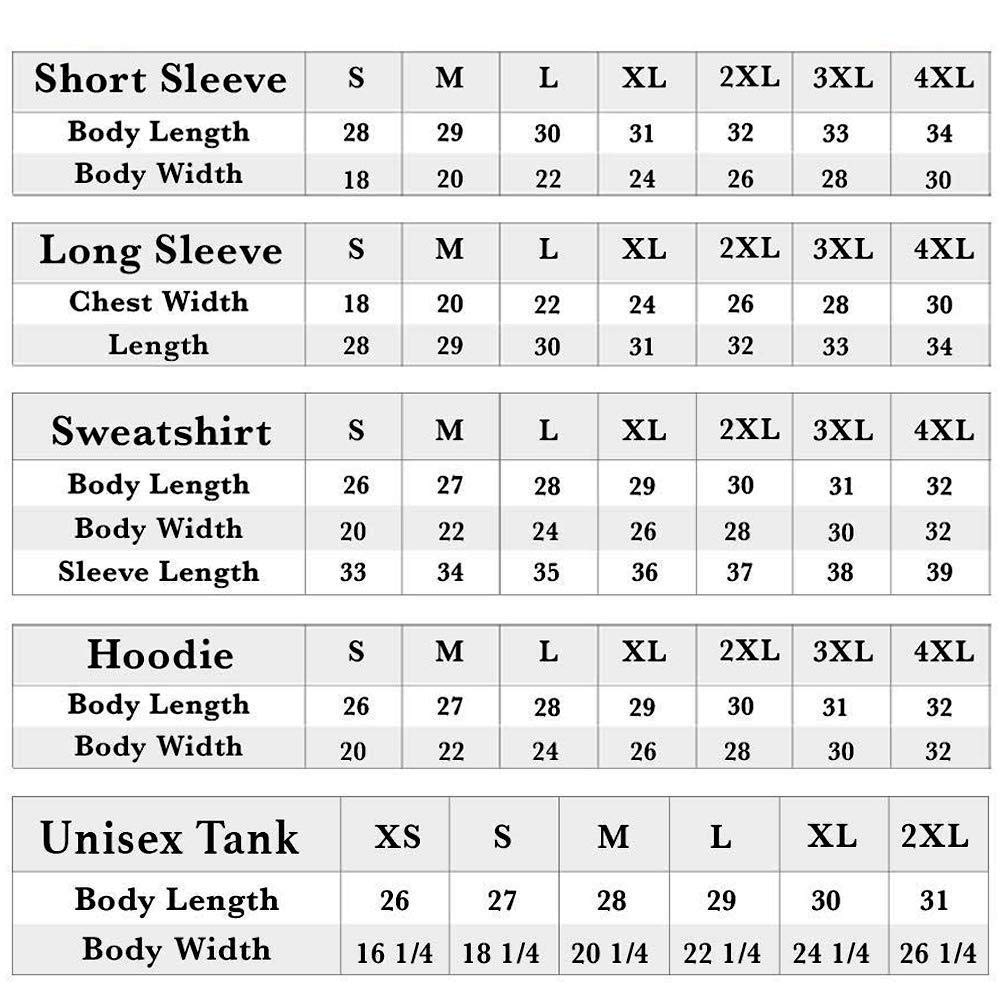 | Short Sleeve | S | M | L | XL | 2XL | 3XL | 4XL |
|---|---|---|---|---|---|---|---|
| Body Length | 28 | 29 | 30 | 31 | 32 | 33 | 34 |
| Body Width | 18 | 20 | 22 | 24 | 26 | 28 | 30 |

| Long Sleeve | S | M | L | XL | 2XL | 3XL | 4XL |
|---|---|---|---|---|---|---|---|
| Chest Width | 18 | 20 | 22 | 24 | 26 | 28 | 30 |
| Length | 28 | 29 | 30 | 31 | 32 | 33 | 34 |

| Sweatshirt | S | M | L | XL | 2XL | 3XL | 4XL |
|---|---|---|---|---|---|---|---|
| Body Length | 26 | 27 | 28 | 29 | 30 | 31 | 32 |
| Body Width | 20 | 22 | 24 | 26 | 28 | 30 | 32 |
| Sleeve Length | 33 | 34 | 35 | 36 | 37 | 38 | 39 |

| Hoodie | S | M | L | XL | 2XL | 3XL | 4XL |
|---|---|---|---|---|---|---|---|
| Body Length | 26 | 27 | 28 | 29 | 30 | 31 | 32 |
| Body Width | 20 | 22 | 24 | 26 | 28 | 30 | 32 |

| Unisex Tank | XS | S | M | L | XL | 2XL |
|---|---|---|---|---|---|---|
| Body Length | 26 | 27 | 28 | 29 | 30 | 31 |
| Body Width | 16 1/4 | 18 1/4 | 20 1/4 | 22 1/4 | 24 1/4 | 26 1/4 |